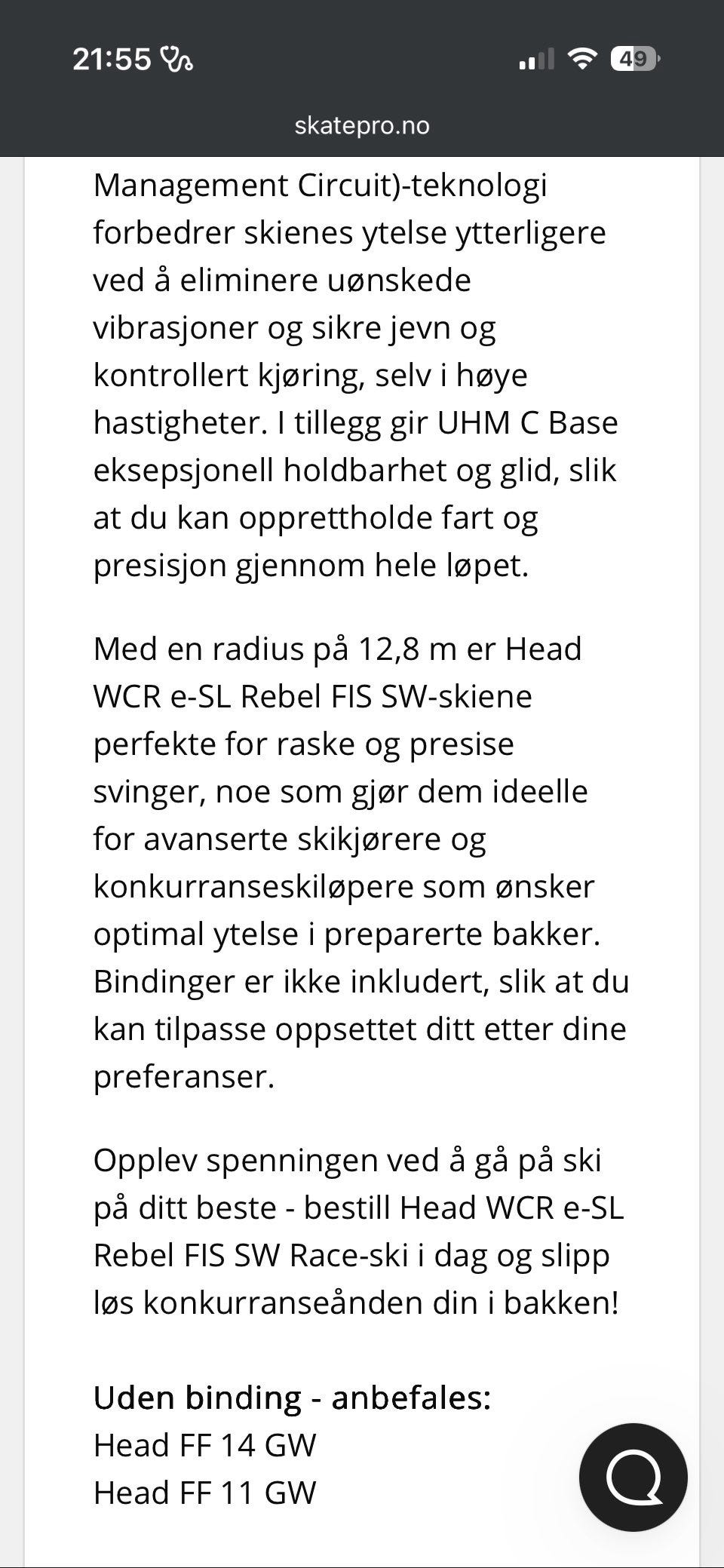 21:55

49

skatepro.no

Management Circuit)-teknologi forbedrer skienes ytelse ytterligere ved å eliminere uønskede vibrasjoner og sikre jevn og kontrollert kjøring, selv i høye hastigheter. I tillegg gir UHM C Base eksepsjonell holdbarhet og glid, slik at du kan opprettholde fart og presisjon gjennom hele løpet.

Med en radius på 12,8 m er Head WCR e-SL Rebel FIS SW-skiene perfekte for raske og presise svinger, noe som gjør dem ideelle for avanserte skikjørere og konkurranseskiløpere som ønsker optimal ytelse i preparerte bakker. Bindinger er ikke inkludert, slik at du kan tilpasse oppsettet ditt etter dine preferanser.

Opplev spenningen ved å gå på ski på ditt beste - bestill Head WCR e-SL Rebel FIS SW Race-ski i dag og slipp løs konkurranseånden din i bakken!

Uden binding - anbefales:
Head FF 14 GW
Head FF 11 GW